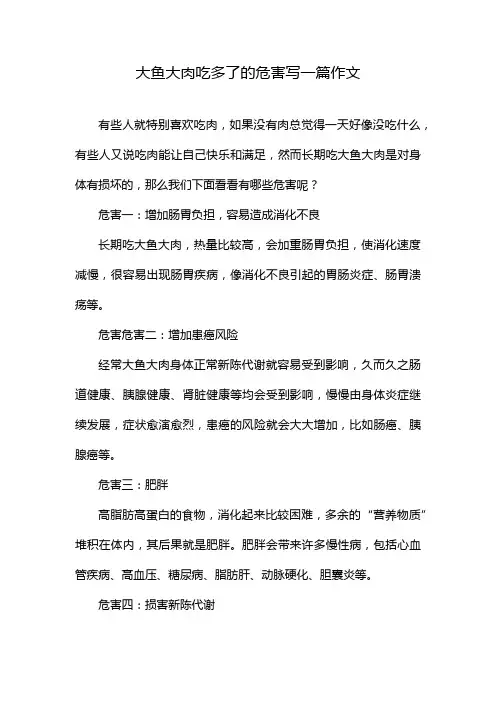 大鱼大肉吃多了的危害写一篇作文

有些人就特别喜欢吃肉，如果没有肉总觉得一天好像没吃什么，有些人又说吃肉能让自己快乐和满足，然而长期吃大鱼大肉是对身体有损坏的，那么我们下面看看有哪些危害呢？

危害一：增加肠胃负担，容易造成消化不良

长期吃大鱼大肉，热量比较高，会加重肠胃负担，使消化速度减慢，很容易出现肠胃疾病，像消化不良引起的胃肠炎症、肠胃溃疡等。

危害危害二：增加患癌风险

经常大鱼大肉身体正常新陈代谢就容易受到影响，久而久之肠道健康、胰腺健康、肾脏健康等均会受到影响，慢慢由身体炎症继续发展，症状愈演愈烈，患癌的风险就会大大增加，比如肠癌、胰腺癌等。

危害三：肥胖

高脂肪高蛋白的食物，消化起来比较困难，多余的“营养物质”堆积在体内，其后果就是肥胖。肥胖会带来许多慢性病，包括心血管疾病、高血压、糖尿病、脂肪肝、动脉硬化、胆囊炎等。

危害四：损害新陈代谢